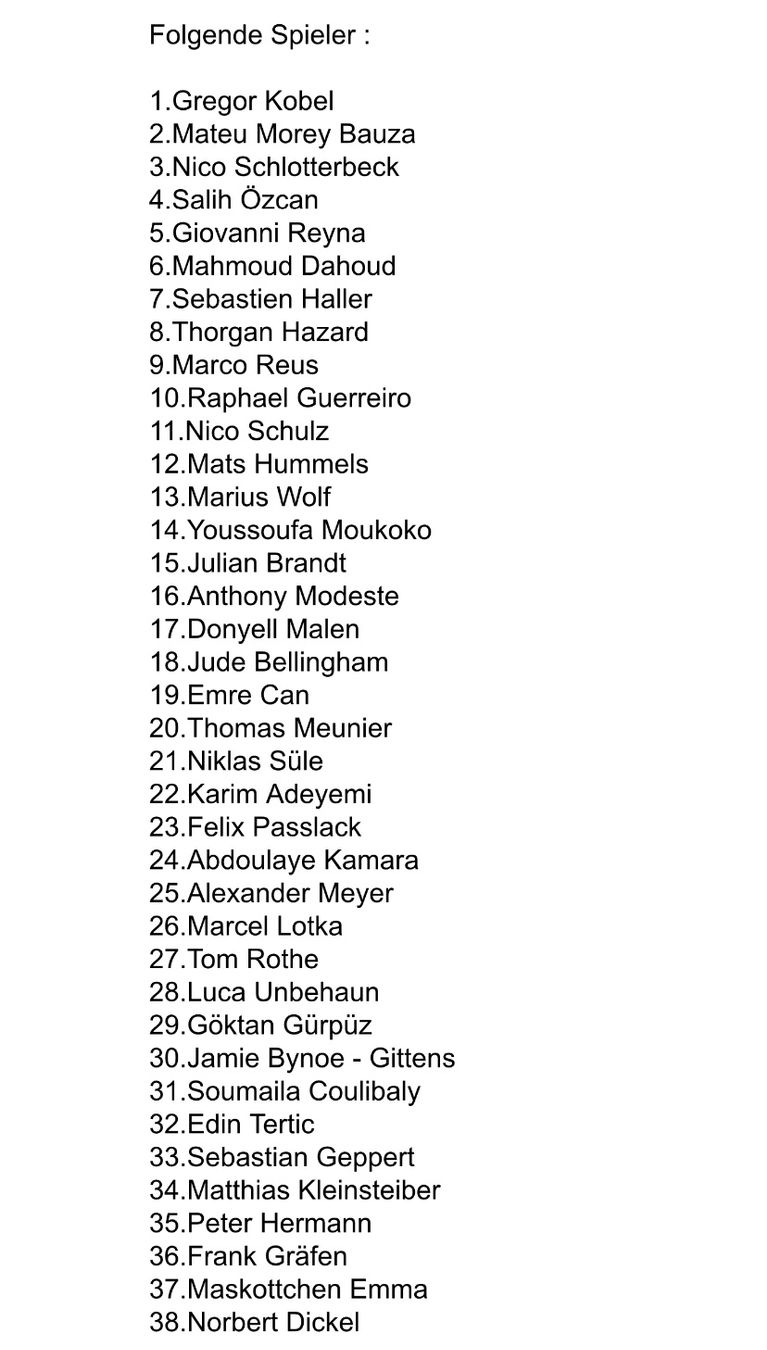 Folgende Spieler :

1.Gregor Kobel
2.Mateu Morey Bauza
3.Nico Schlotterbeck
4.Salih Özcan
5.Giovanni Reyna
6.Mahmoud Dahoud
7.Sebastien Haller
8.Thorgan Hazard
9.Marco Reus
10.Raphael Guerreiro
11.Nico Schulz
12.Mats Hummels
13.Marius Wolf
14.Youssoufa Moukoko
15.Julian Brandt
16.Anthony Modeste
17.Donyell Malen
18.Jude Bellingham
19.Emre Can
20.Thomas Meunier
21.Niklas Süle
22.Karim Adeyemi
23.Felix Passlack
24.Abdoulaye Kamara
25.Alexander Meyer
26.Marcel Lotka
27.Tom Rothe
28.Luca Unbehaun
29.Göktan Gürpüz
30.Jamie Bynoe - Gittens
31.Soumaila Coulibaly
32.Edin Tertic
33.Sebastian Geppert
34.Matthias Kleinsteiber
35.Peter Hermann
36.Frank Gräfen
37.Maskottchen Emma
38.Norbert Dickel